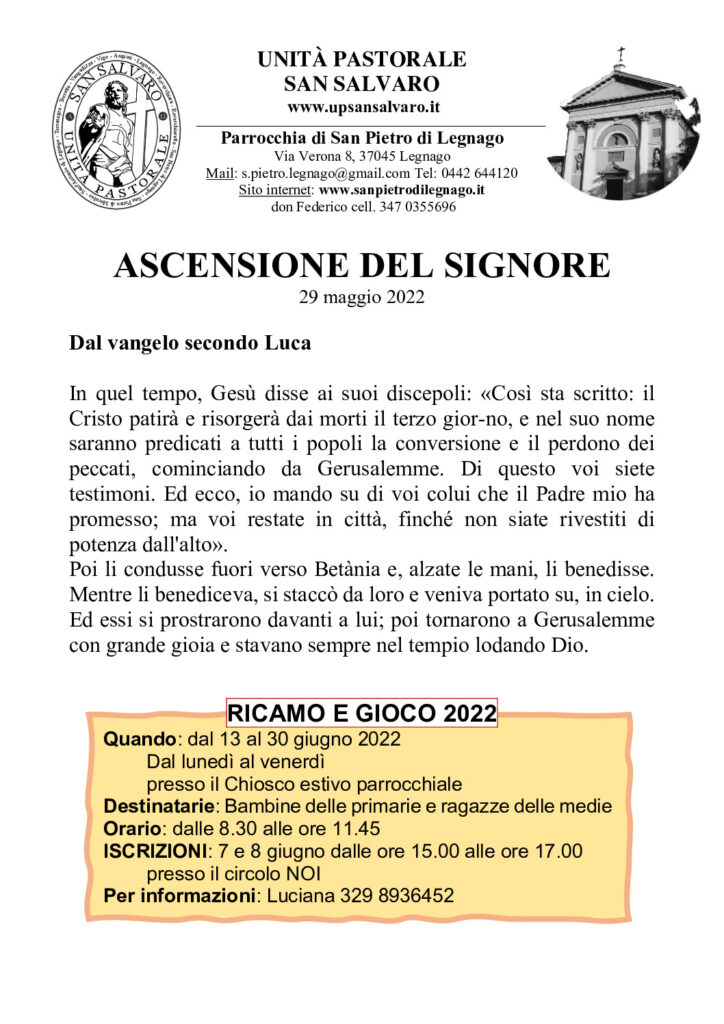 SAN SALVARO
UNITÀ PASTORALE

UNITÀ PASTORALE
SAN SALVARO
www.upsansalvaro.it

Parrocchia di San Pietro di Legnago
Via Verona 8, 37045 Legnago
Mail: s.pietro.legnago@gmail.com Tel: 0442 644120
Sito internet: www.sanpietrodilegnago.it
don Federico cell. 347 0355696

ASCENSIONE DEL SIGNORE
29 maggio 2022

Dal vangelo secondo Luca

In quel tempo, Gesù disse ai suoi discepoli: «Così sta scritto: il Cristo patirà e risorgerà dai morti il terzo gior-no, e nel suo nome saranno predicati a tutti i popoli la conversione e il perdono dei peccati, cominciando da Gerusalemme. Di questo voi siete testimoni. Ed ecco, io mando su di voi colui che il Padre mio ha promesso; ma voi restate in città, finché non siate rivestiti di potenza dall'alto».
Poi li condusse fuori verso Betània e, alzate le mani, li benedisse. Mentre li benediceva, si staccò da loro e veniva portato su, in cielo. Ed essi si prostrarono davanti a lui; poi tornarono a Gerusalemme con grande gioia e stavano sempre nel tempio lodando Dio.

RICAMO E GIOCO 2022
Quando: dal 13 al 30 giugno 2022
Dal lunedì al venerdì
presso il Chiosco estivo parrocchiale
Destinatarie: Bambine delle primarie e ragazze delle medie
Orario: dalle 8.30 alle ore 11.45
ISCRIZIONI: 7 e 8 giugno dalle ore 15.00 alle ore 17.00
presso il circolo NOI
Per informazioni: Luciana 329 8936452